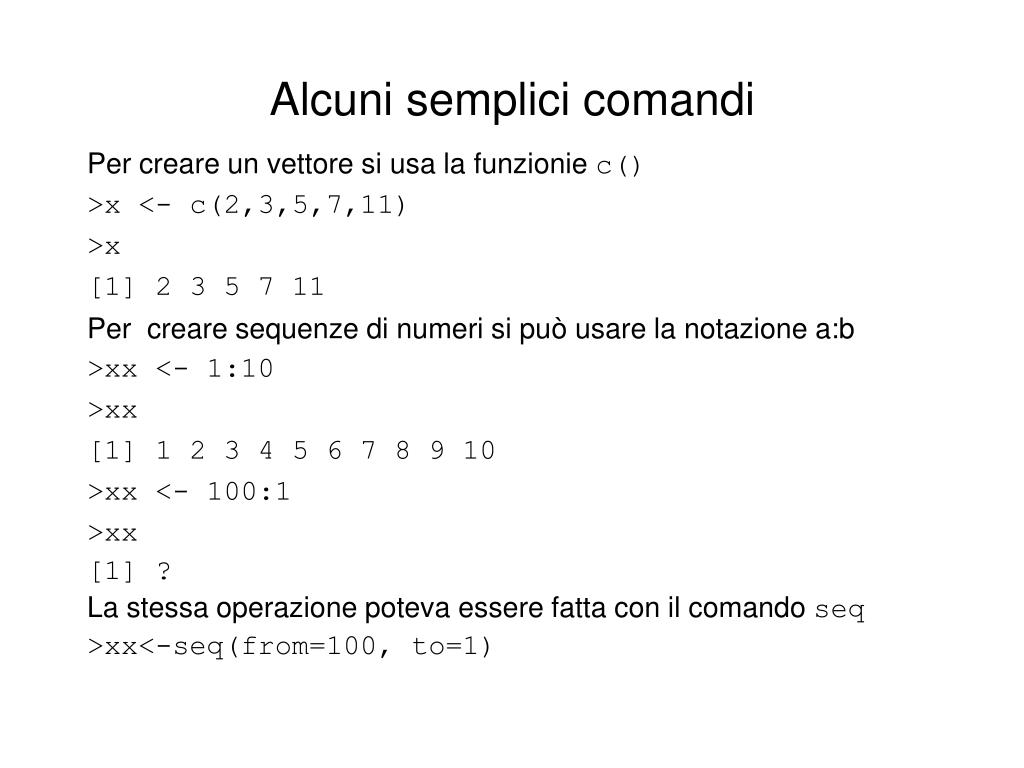 Alcuni semplici comandi

Per creare un vettore si usa la funzionie c()

>x <- c(2,3,5,7,11)

>x

[1] 2 3 5 7 11

Per creare sequenze di numeri si può usare la notazione a:b

>xx <- 1:10

>xx

[1] 1 2 3 4 5 6 7 8 9 10

>xx <- 100:1

>xx

[1] ?

La stessa operazione poteva essere fatta con il comando seq

>xx<-seq(from=100, to=1)